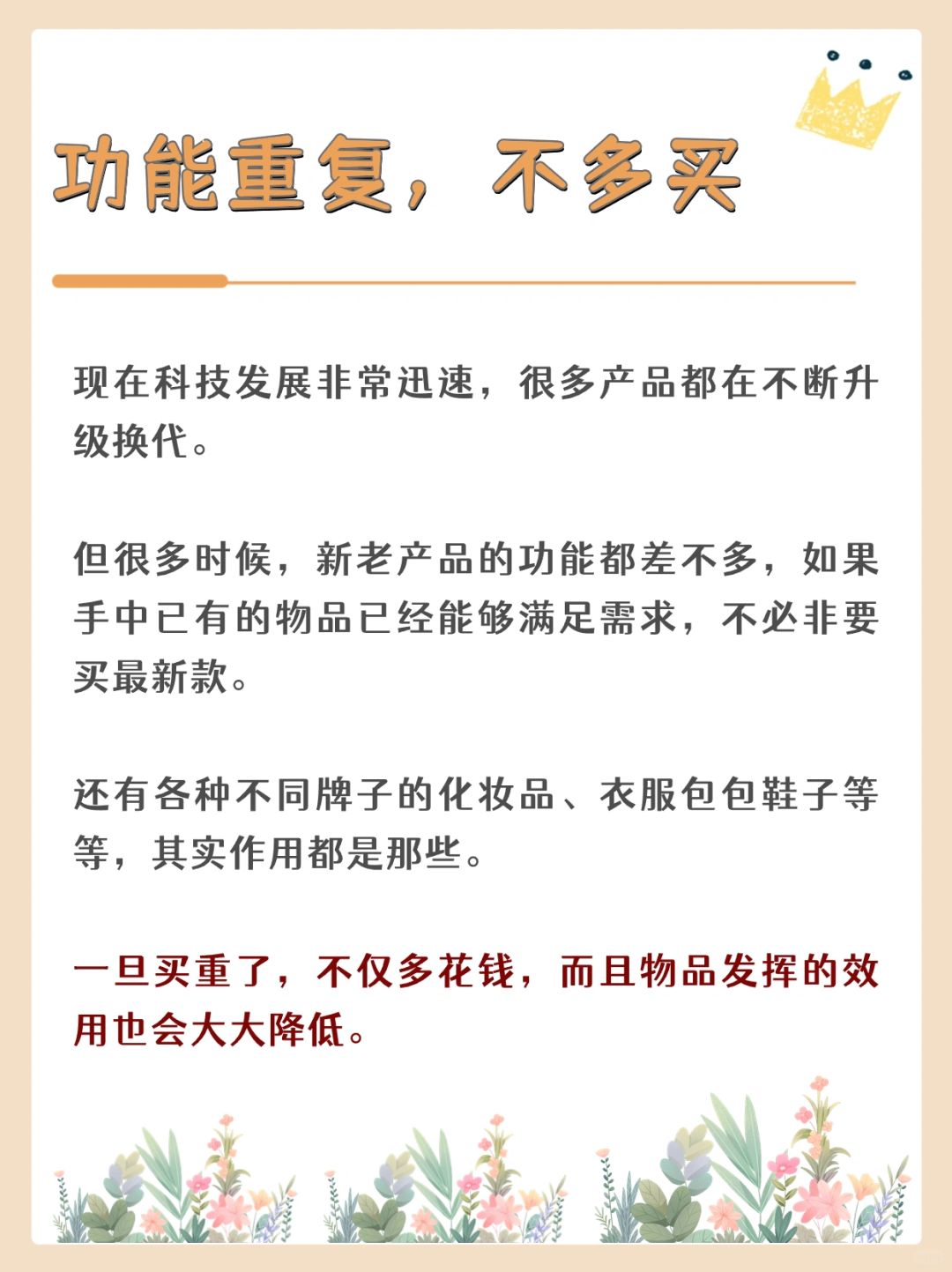 功能重复，不多买

现在科技发展非常迅速，很多产品都在不断升级换代。

但很多时候，新老产品的功能都差不多，如果手中已有的物品已经能够满足需求，不必非要买最新款。

还有各种不同牌子的化妆品、衣服包包鞋子等等，其实作用都是那些。

一旦买重了，不仅多花钱，而且物品发挥的效用也会大大降低。